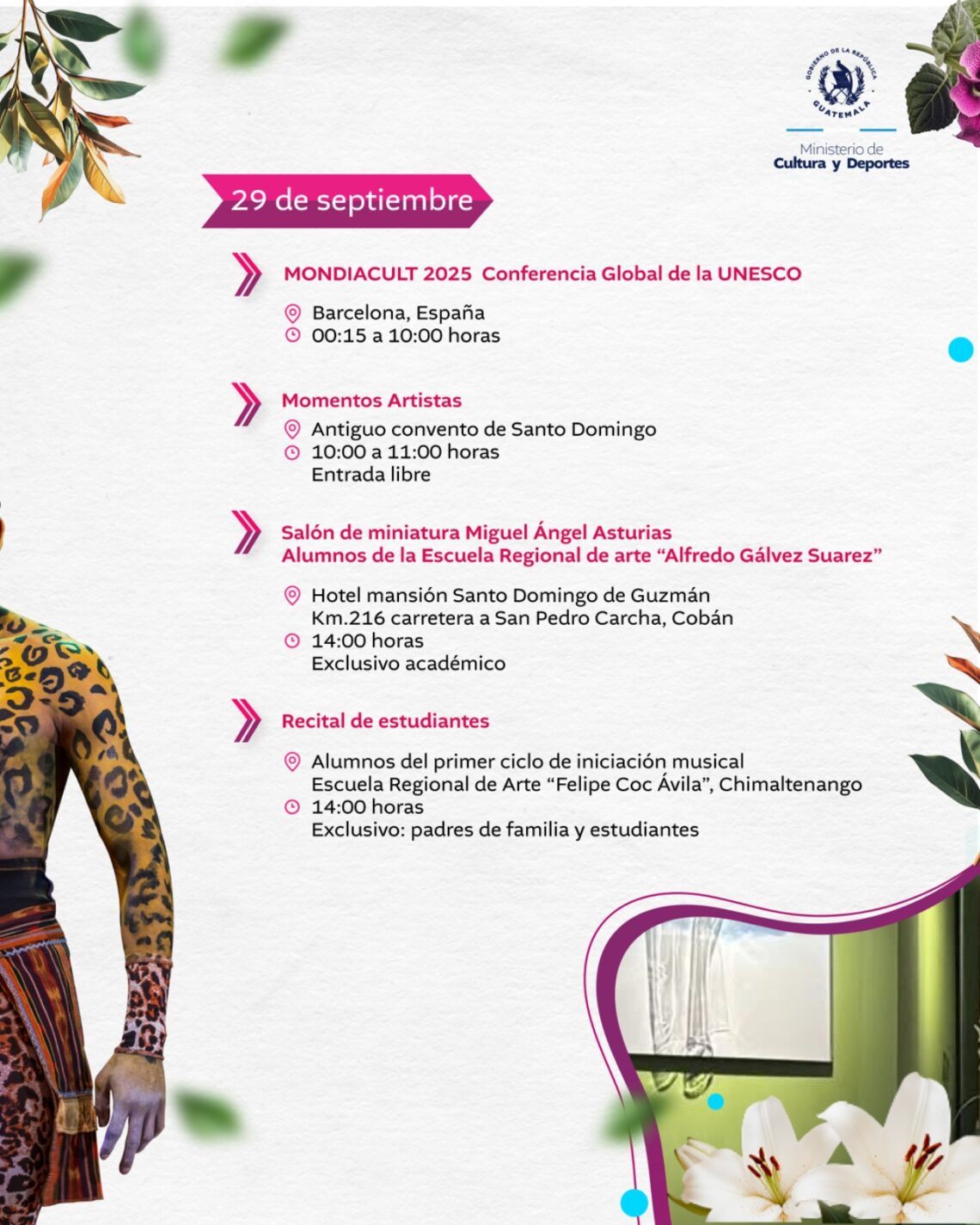 GOBIERNO DE LA REPÚBLICA
GUATEMALA

Ministerio de
Cultura y Deportes

29 de septiembre

MONDIACULT 2025 Conferencia Global de la UNESCO

Barcelona, España
00:15 a 10:00 horas

Momentos Artistas

Antiguo convento de Santo Domingo
10:00 a 11:00 horas
Entrada libre

Salón de miniatura Miguel Ángel Asturias
Alumnos de la Escuela Regional de arte "Alfredo Gálvez Suarez"

Hotel mansión Santo Domingo de Guzmán
Km.216 carretera a San Pedro Carcha, Cobán
14:00 horas
Exclusivo académico

Recital de estudiantes

Alumnos del primer ciclo de iniciación musical
Escuela Regional de Arte "Felipe Coc Ávila", Chimaltenango
14:00 horas
Exclusivo: padres de familia y estudiantes